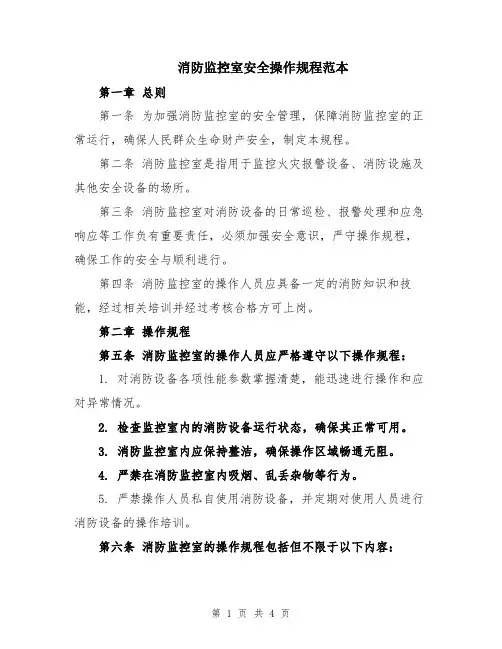 消防监控室安全操作规程范本

第一章 总则

第一条 为加强消防监控室的安全管理，保障消防监控室的正常运行，确保人民群众生命财产安全，制定本规程。

第二条 消防监控室是指用于监控火灾报警设备、消防设施及其他安全设备的场所。

第三条 消防监控室对消防设备的日常巡检、报警处理和应急响应等工作负有重要责任，必须加强安全意识，严守操作规程，确保工作的安全与顺利进行。

第四条 消防监控室的操作人员应具备一定的消防知识和技能，经过相关培训并经过考核合格方可上岗。

第二章 操作规程

第五条 消防监控室的操作人员应严格遵守以下操作规程：

1. 对消防设备各项性能参数掌握清楚，能迅速进行操作和应对异常情况。

2. 检查监控室内的消防设备运行状态，确保其正常可用。

3. 消防监控室内应保持整洁，确保操作区域畅通无阻。

4. 严禁在消防监控室内吸烟、乱丢杂物等行为。

5. 严禁操作人员私自使用消防设备，并定期对使用人员进行消防设备的操作培训。

第六条 消防监控室的操作规程包括但不限于以下内容：

第 1 页 共 4 页